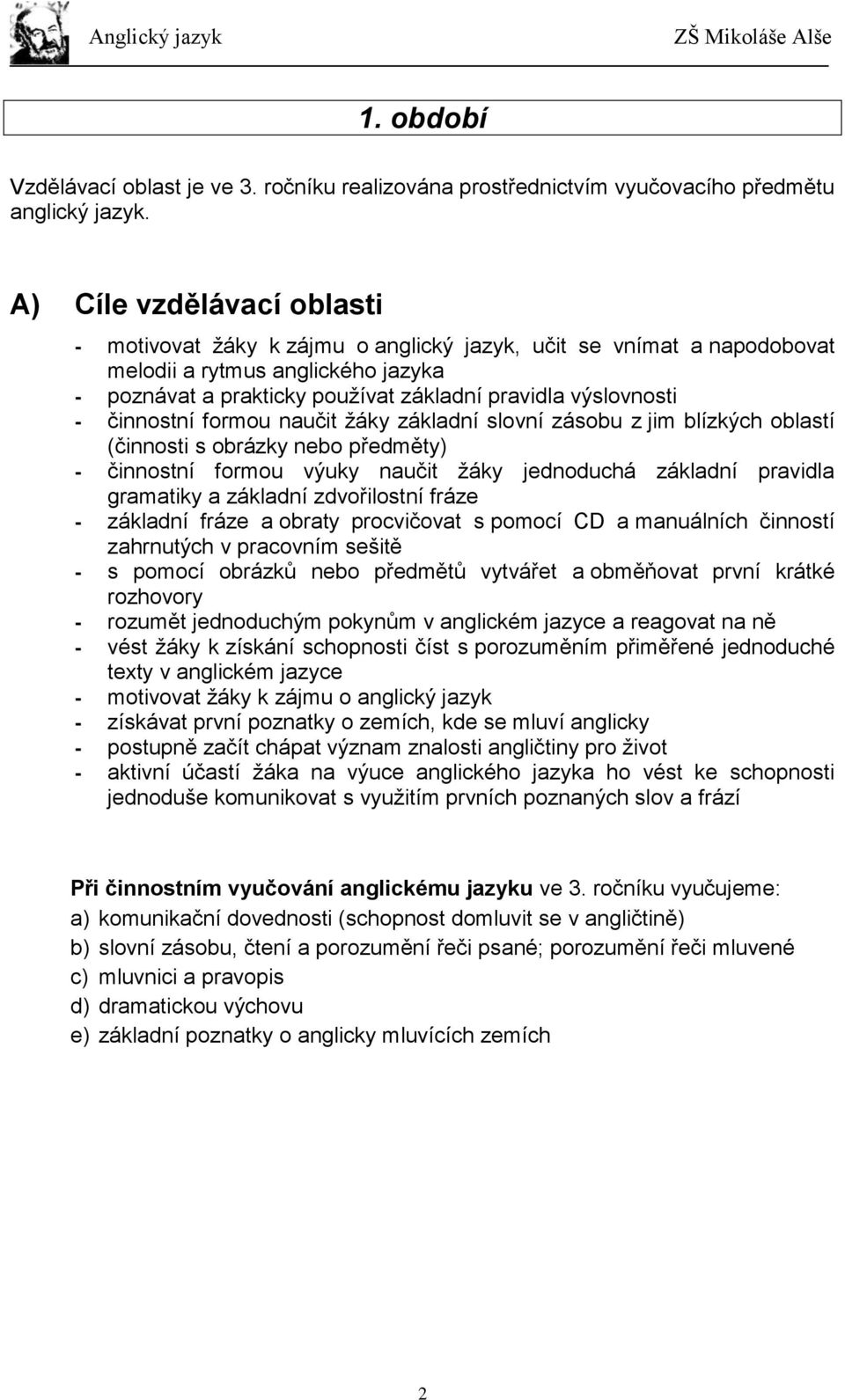 Anglický jazyk ZŠ Mikoláše Alše

1. období

Vzdělávací oblast je ve 3. ročníku realizována prostřednictvím vyučovacího předmětu anglický jazyk.

A) Cíle vzdělávací oblasti

- motivovat žáky k zájmu o anglický jazyk, učit se vnímat a napodobovat melodii a rytmus anglického jazyka
- poznávat a prakticky používat základní pravidla výslovnosti
- činnostní formou naučit žáky základní slovní zásobu z jim blízkých oblastí (činnosti s obrázky nebo předměty)
- činnostní formou výuky naučit žáky jednoduchá základní pravidla gramatiky a základní zdvořilostní fráze
- základní fráze a obraty procvičovat s pomocí CD a manuálních činností zahrnutých v pracovním sešitě
- s pomocí obrázků nebo předmětů vytvářet a obměňovat první krátké rozhovory
- rozumět jednoduchým pokynům v anglickém jazyce a reagovat na ně
- vést žáky k získání schopnosti číst s porozuměním přiměřené jednoduché texty v anglickém jazyce
- motivovat žáky k zájmu o anglický jazyk
- získávat první poznatky o zemích, kde se mluví anglicky
- postupně začít chápat význam znalosti angličtiny pro život
- aktivní účastí žáka na výuce anglického jazyka ho vést ke schopnosti jednoduše komunikovat s využitím prvních poznaných slov a frází

Při činnostním vyučování anglickému jazyku ve 3. ročníku vyučujeme:
a) komunikační dovednosti (schopnost domluvit se v angličtině)
b) slovní zásobu, čtení a porozumění řeči psané; porozumění řeči mluvené
c) mluvnici a pravopis
d) dramatickou výchovu
e) základní poznatky o anglicky mluvících zemích

2